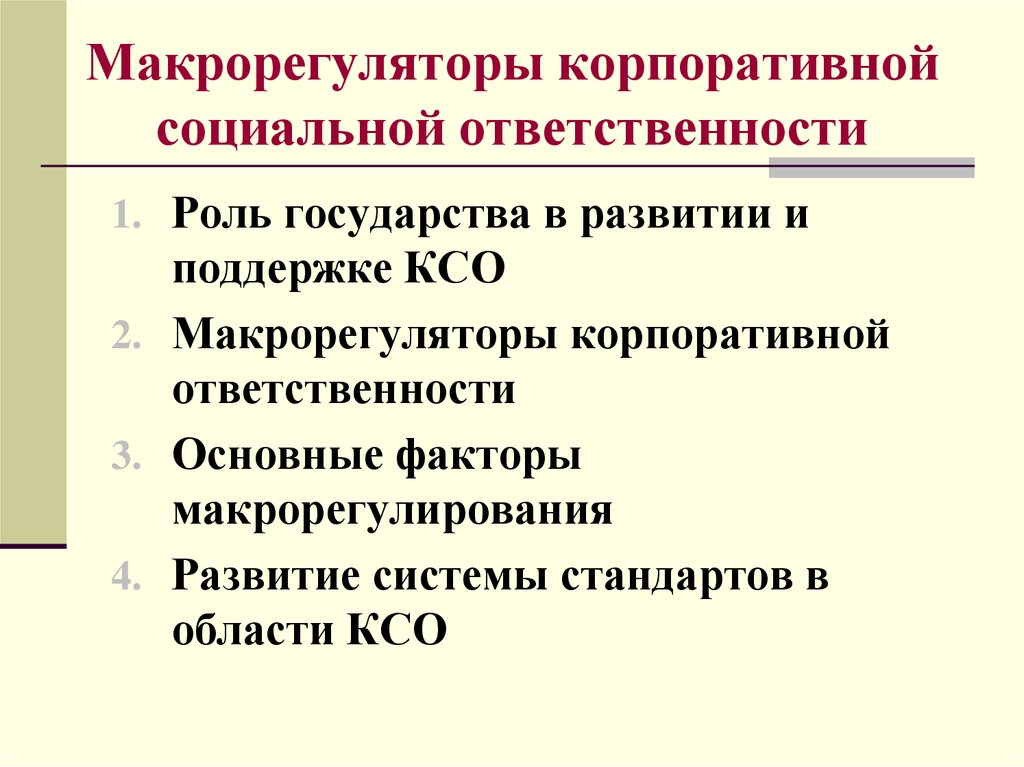 Макрорегуляторы корпоративной социальной ответственности

1. Роль государства в развитии и поддержке КСО
2. Макрорегуляторы корпоративной ответственности
3. Основные факторы макрорегулирования
4. Развитие системы стандартов в области КСО